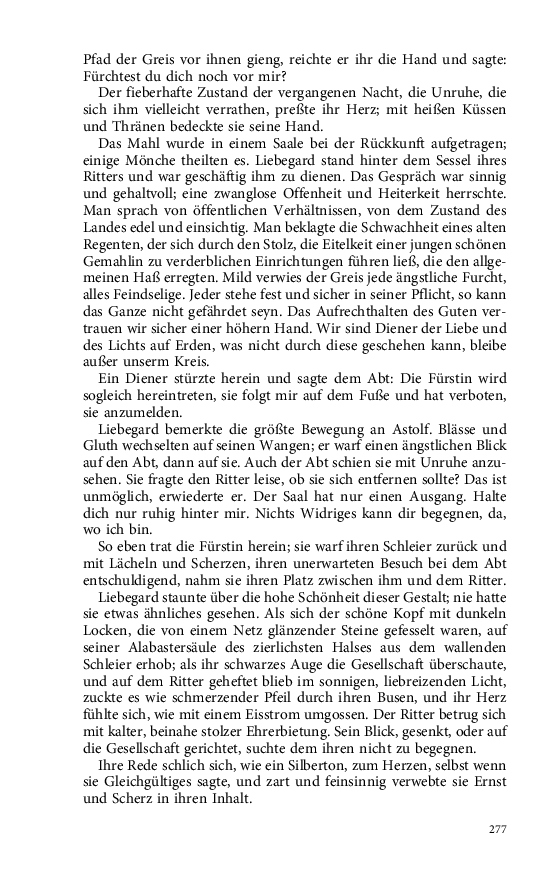 Pfad der Greis vor ihnen gieng, reichte er ihr die Hand und sagte: Fürchtest du dich noch vor mir?

Der fieberhafte Zustand der vergangenen Nacht, die Unruhe, die sich ihm vielleicht verrathen, preßte ihr Herz; mit heißen Küssen und Thränen bedeckte sie seine Hand.

Das Mahl wurde in einem Saale bei der Rückkunft aufgetragen; einige Mönche theilten es. Liebegard stand hinter dem Sessel ihres Ritters und war geschäftig ihm zu dienen. Das Gespräch war sinnig und gehaltvoll; eine zwanglose Offenheit und Heiterkeit herrschte. Man sprach von öffentlichen Verhältnissen, von dem Zustand des Landes edel und einsichtig. Man beklagte die Schwachheit eines alten Regenten, der sich durch den Stolz, die Eitelkeit einer jungen schönen Gemahlin zu verderblichen Einrichtungen führen ließ, die den allgemeinen Haß erregten. Mild verwies der Greis jede ängstliche Furcht, alles Feindselige. Jeder stehe fest und sicher in seiner Pflicht, so kann das Ganze nicht gefährdet seyn. Das Aufrechthalten des Guten vertrauen wir sicher einer höhern Hand. Wir sind Diener der Liebe und des Lichts auf Erden, was nicht durch diese geschehen kann, bleibe außer unserm Kreis.

Ein Diener stürzte herein und sagte dem Abt: Die Fürstin wird sogleich hereintreten, sie folgt mir auf dem Fuße und hat verboten, sie anzumelden.

Liebegard bemerkte die größte Bewegung an Astolf. Blässe und Gluth wechselten auf seinen Wangen; er warf einen ängstlichen Blick auf den Abt, dann auf sie. Auch der Abt schien sie mit Unruhe anzusehen. Sie fragte den Ritter leise, ob sie sich entfernen sollte? Das ist unmöglich, erwiederte er. Der Saal hat nur einen Ausgang. Halte dich nur ruhig hinter mir. Nichts Widriges kann dir begegnen, da, wo ich bin.

So eben trat die Fürstin herein; sie warf ihren Schleier zurück und mit Lächeln und Scherzen, ihren unerwarteten Besuch bei dem Abt entschuldigend, nahm sie ihren Platz zwischen ihm und dem Ritter.

Liebegard staunte über die hohe Schönheit dieser Gestalt; nie hatte sie etwas ähnliches gesehen. Als sich der schöne Kopf mit dunkeln Locken, die von einem Netz glänzender Steine gefesselt waren, auf seiner Alabastersäule des zierlichsten Halses aus dem wallenden Schleier erhob; als ihr schwarzes Auge die Gesellschaft überschaute, und auf dem Ritter geheftet blieb im sonnigen, liebreizenden Licht, zuckte es wie schmerzender Pfeil durch ihren Busen, und ihr Herz fühlte sich, wie mit einem Eisstrom umgossen. Der Ritter betrug sich mit kalter, beinahe stolzer Ehrerbietung. Sein Blick, gesenkt, oder auf die Gesellschaft gerichtet, suchte dem ihren nicht zu begegnen.

Ihre Rede schlich sich, wie ein Silberton, zum Herzen, selbst wenn sie Gleichgültiges sagte, und zart und feinsinnig verwebte sie Ernst und Scherz in ihren Inhalt.

277